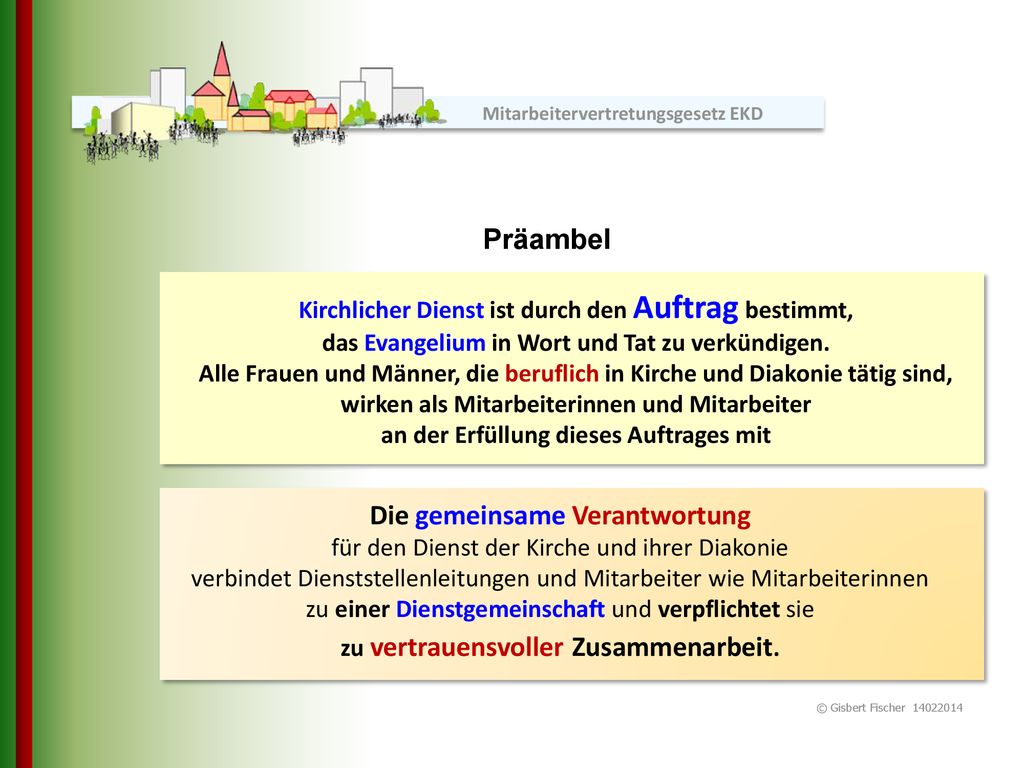 Mitarbeitervertretungsgesetz EKD

Präambel

Kirchlicher Dienst ist durch den Auftrag bestimmt, das Evangelium in Wort und Tat zu verkündigen. Alle Frauen und Männer, die beruflich in Kirche und Diakonie tätig sind, wirken als Mitarbeiterinnen und Mitarbeiter an der Erfüllung dieses Auftrages mit

Die gemeinsame Verantwortung für den Dienst der Kirche und ihrer Diakonie verbindet Dienststellenleitungen und Mitarbeiter wie Mitarbeiterinnen zu einer Dienstgemeinschaft und verpflichtet sie zu vertrauensvoller Zusammenarbeit.

© Gisbert Fischer 14022014